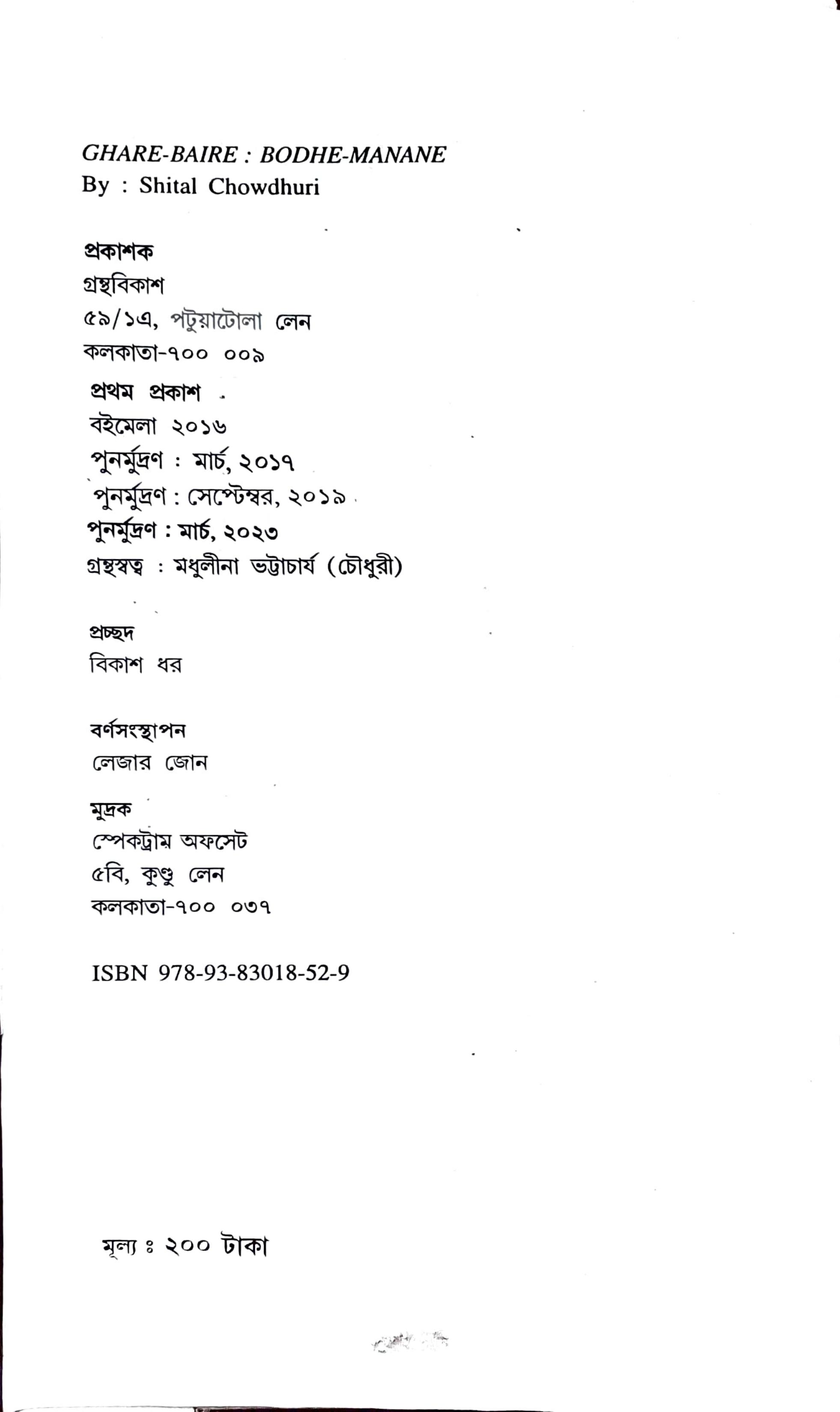 GHARE-BAIRE : BODHE-MANANE
By : Shital Chowdhuri

প্রকাশক
গ্রন্থবিকাশ
৫৯/১এ, পটুয়াটোলা লেন
কলকাতা-৭০০ ০০৯

প্রথম প্রকাশ
বইমেলা ২০১৬
পুনর্মুদ্রণ : মার্চ, ২০১৭
পুনর্মুদ্রণ : সেপ্টেম্বর, ২০১৯
পুনর্মুদ্রণ : মার্চ, ২০২৩
গ্রন্থস্বত্ব : মধুলীনা ভট্টাচার্য (চৌধুরী)

প্রচ্ছদ
বিকাশ ধর

বর্ণসংস্থাপন
লেজার জোন

মুদ্রক
স্পেকট্রাম অফসেট
৫বি, কুণ্ডু লেন
কলকাতা-৭০০ ০৩৭

ISBN 978-93-83018-52-9

মূল্য ঃ ২০০ টাকা